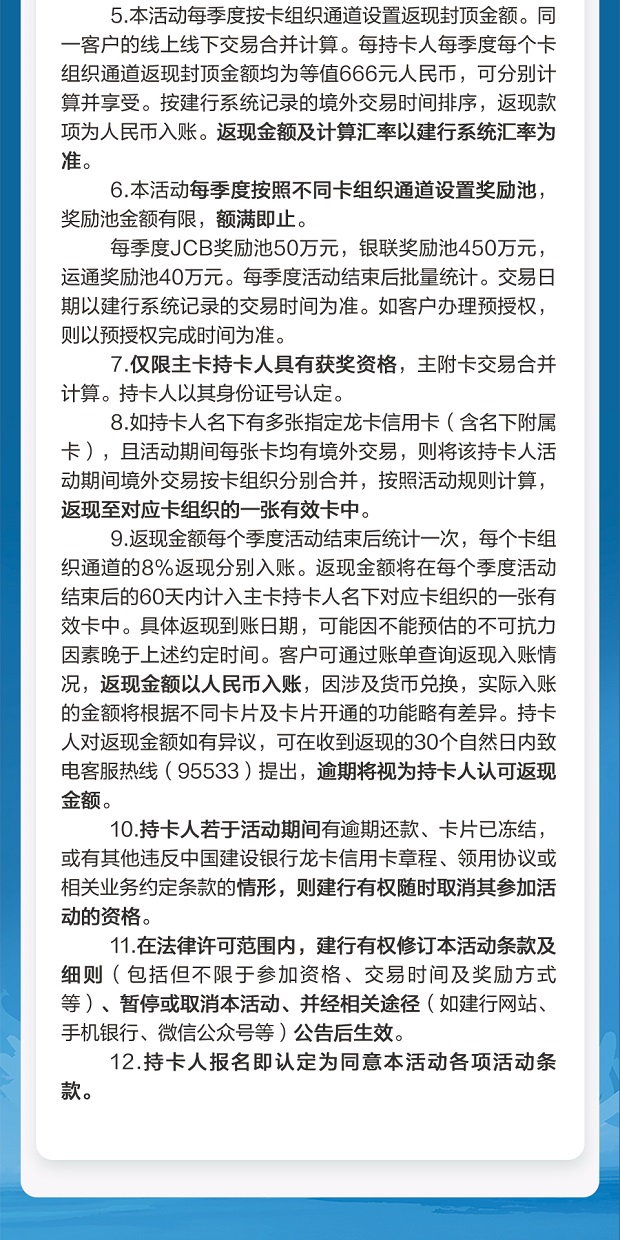 5.本活动每季度按卡组织通道设置返现封顶金额。同一客户的线上线下交易合并计算。每持卡人每季度每个卡组织通道返现封顶金额均为等值666元人民币，可分别计算并享受。按建行系统记录的境外交易时间排序，返现款项为人民币入账。返现金额及计算汇率以建行系统汇率为准。

6.本活动每季度按照不同卡组织通道设置奖励池，奖励池金额有限，额满即止。

每季度JCB奖励池50万元，银联奖励池450万元，运通奖励池40万元。每季度活动结束后批量统计。交易日期以建行系统记录的交易时间为准。如客户办理预授权，则以预授权完成时间为准。

7.仅限主卡持卡人具有获奖资格，主附卡交易合并计算。持卡人以其身份证号认定。

8.如持卡人名下有多张指定龙卡信用卡（含名下附属卡），且活动期间每张卡均有境外交易，则将该持卡人活动期间境外交易按卡组织分别合并，按照活动规则计算，返现至对应卡组织的一张有效卡中。

9.返现金额每个季度活动结束后统计一次，每个卡组织通道的8%返现分别入账。返现金额将在每个季度活动结束后的60天内计入主卡持卡人名下对应卡组织的一张有效卡中。具体返现到账日期，可能因不能预估的不可抗力因素晚于上述约定时间。客户可通过账单查询返现入账情况，返现金额以人民币入账，因涉及货币兑换，实际入账的金额将根据不同卡片及卡片开通的功能略有差异。持卡人对返现金额如有异议，可在收到返现的30个自然日内致电客服热线（95533）提出，逾期将视为持卡人认可返现金额。

10.持卡人若于活动期间有逾期还款、卡片已冻结，或有其他违反中国建设银行龙卡信用卡章程、领用协议或相关业务约定条款的情形，则建行有权随时取消其参加活动的资格。

11.在法律许可范围内，建行有权修订本活动条款及细则（包括但不限于参加资格、交易时间及奖励方式等）、暂停或取消本活动、并经相关途径（如建行网站、手机银行、微信公众号等）公告后生效。

12.持卡人报名即认定为同意本活动各项活动条款。